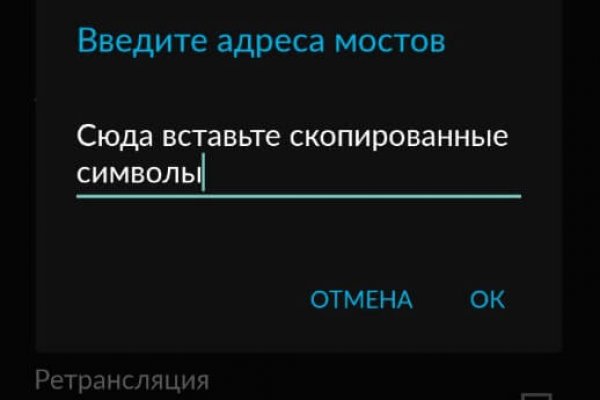 Введите адреса мостов

Сюда вставьте скопированные символы

ОТМЕНА ОК

Ретрансляция